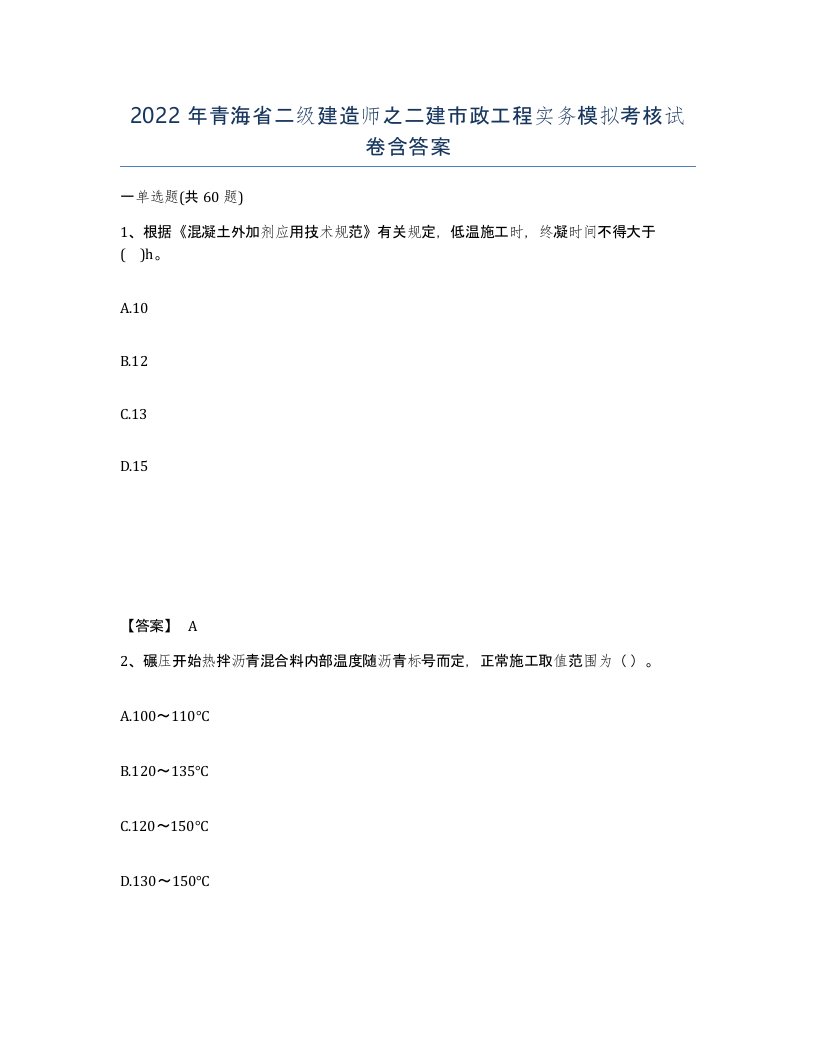 2022年青海省二级建造师之二建市政工程实务模拟考核试卷含答案

一单选题(共60题)

1、根据《混凝土外加剂应用技术规范》有关规定，低温施工时，终凝时间不得大于(　)h。

A.10

B.12

C.13

D.15

【答案】 A

2、碾压开始热拌沥青混合料内部温度随沥青标号而定，正常施工取值范围为（）。

A.100～110℃

B.120～135℃

C.120～150℃

D.130～150℃